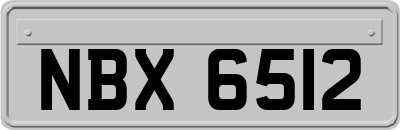 NBX 6512